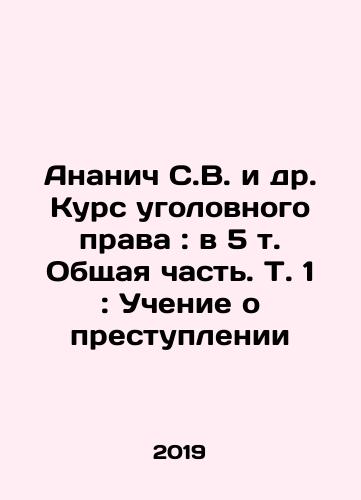 Ананич С.В. и др. Курс уголовного права : в 5 т. Общая часть. Т. 1 : Учение о преступлении

2019